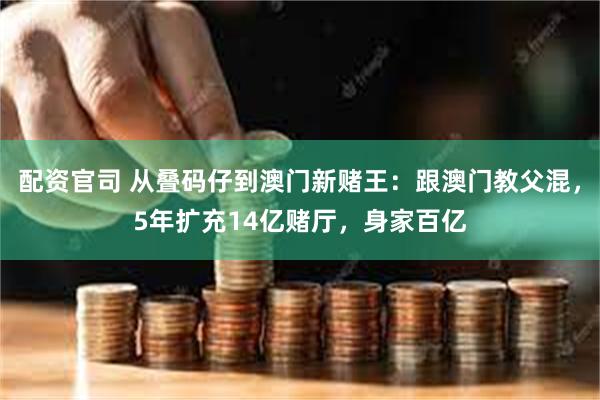 配资官司 从叠码仔到澳门新赌王：跟澳门教父混，5年扩充14亿赌厅，身家百亿